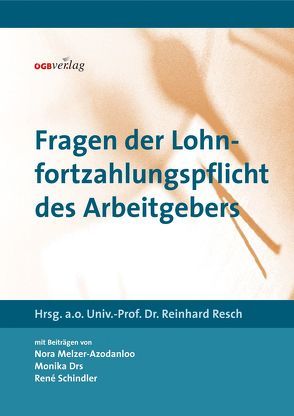 OGBverlag

Fragen der Lohnfortzahlungspflicht des Arbeitgebers

Hrsg. a.o. Univ.-Prof. Dr. Reinhard Resch

mit Beiträgen von
Nora Melzer-Azodanloo
Monika Drs
René Schindler